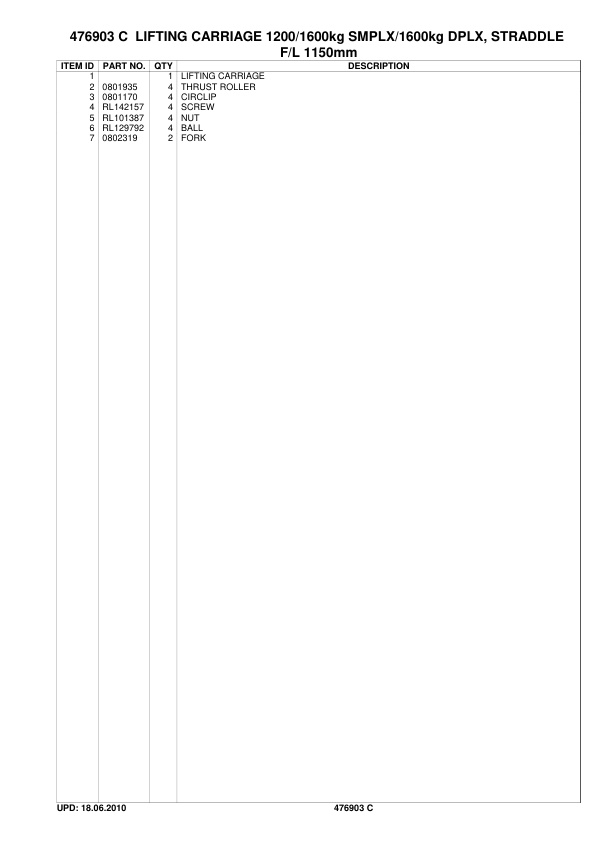 476903 C LIFTING CARRIAGE 1200/1600kg SMPLX/1600kg DPLX, STRADDLE F/L 1150mm

| ITEM ID | PART NO. | QTY | DESCRIPTION |
|---|---|---|---|
| 1 | | 1 | LIFTING CARRIAGE |
| 2 | 0801935 | 4 | THRUST ROLLER |
| 3 | 0801170 | 4 | CIRCLIP |
| 4 | RL142157 | 4 | SCREW |
| 5 | RL101387 | 4 | NUT |
| 6 | RL129792 | 4 | BALL |
| 7 | 0802319 | 2 | FORK |

UPD: 18.06.2010 476903 C